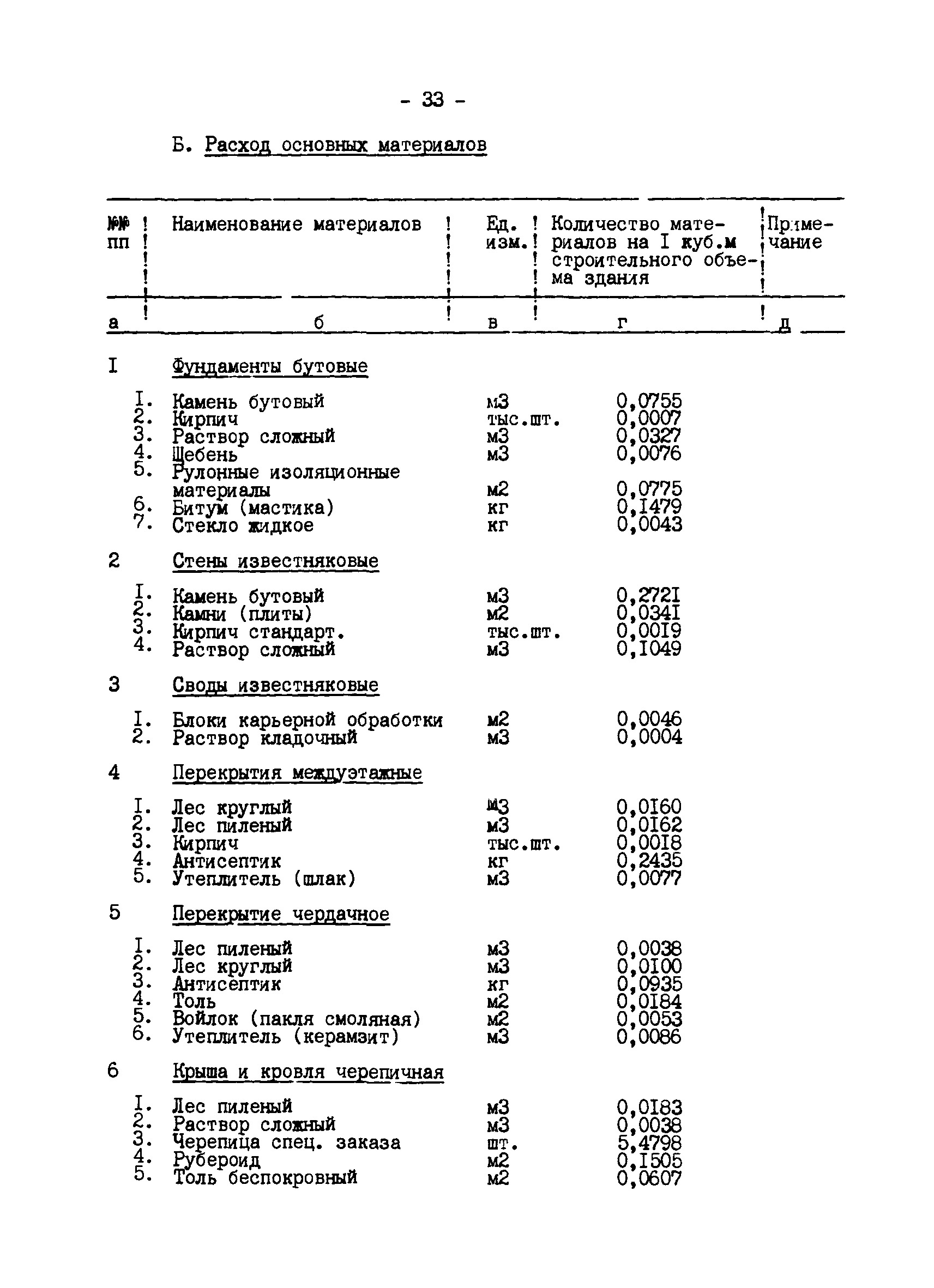 - 33 -

Б. Расход основных материалов

| №№ пп | Наименование материалов | Ед. изм. | Количество материалов на I куб.м строительного объема здания | Примечание |
|---|---|---|---|---|
| а | б | в | г | д |
| I | Фундаменты бутовые | | | |
| I. | Камень бутовый | м3 | 0,0755 | |
| 2. | Кирпич | тыс.шт. | 0,0007 | |
| 3. | Раствор сложный | м3 | 0,0327 | |
| 4. | Щебень | м3 | 0,0076 | |
| 5. | Рулонные изоляционные материалы | м2 | 0,0775 | |
| 6. | Битум (мастика) | кг | 0,I479 | |
| 7. | Стекло жидкое | кг | 0,0043 | |
| 2 | Стены известняковые | | | |
| I. | Камень бутовый | м3 | 0,272I | |
| 2. | Камни (плиты) | м2 | 0,034I | |
| 3. | Кирпич стандарт. | тыс.шт. | 0,00I9 | |
| 4. | Раствор сложный | м3 | 0,I049 | |
| 3 | Своды известняковые | | | |
| I. | Блоки карьерной обработки | м2 | 0,0046 | |
| 2. | Раствор кладочный | м3 | 0,0004 | |
| 4 | Перекрытия междуэтажные | | | |
| I. | Лес круглый | м3 | 0,0I60 | |
| 2. | Лес пиленый | м3 | 0,0I62 | |
| 3. | Кирпич | тыс.шт. | 0,00I8 | |
| 4. | Антисептик | кг | 0,2435 | |
| 5. | Утеплитель (шлак) | м3 | 0,0077 | |
| 5 | Перекрытие чердачное | | | |
| I. | Лес пиленый | м3 | 0,0038 | |
| 2. | Лес круглый | м3 | 0,0I00 | |
| 3. | Антисептик | кг | 0,0935 | |
| 4. | Толь | м2 | 0,0I84 | |
| 5. | Войлок (пакля смоляная) | м2 | 0,0053 | |
| 6. | Утеплитель (керамзит) | м3 | 0,0086 | |
| 6 | Крыша и кровля черепичная | | | |
| I. | Лес пиленый | м3 | 0,0I83 | |
| 2. | Раствор сложный | м3 | 0,0038 | |
| 3. | Черепица спец. заказа | шт. | 5,4798 | |
| 4. | Рубероид | м2 | 0,I505 | |
| 5. | Толь беспокровный | м2 | 0,0607 | |